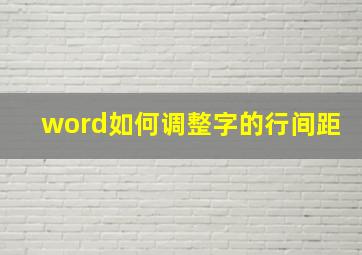 word如何调整字的行间距